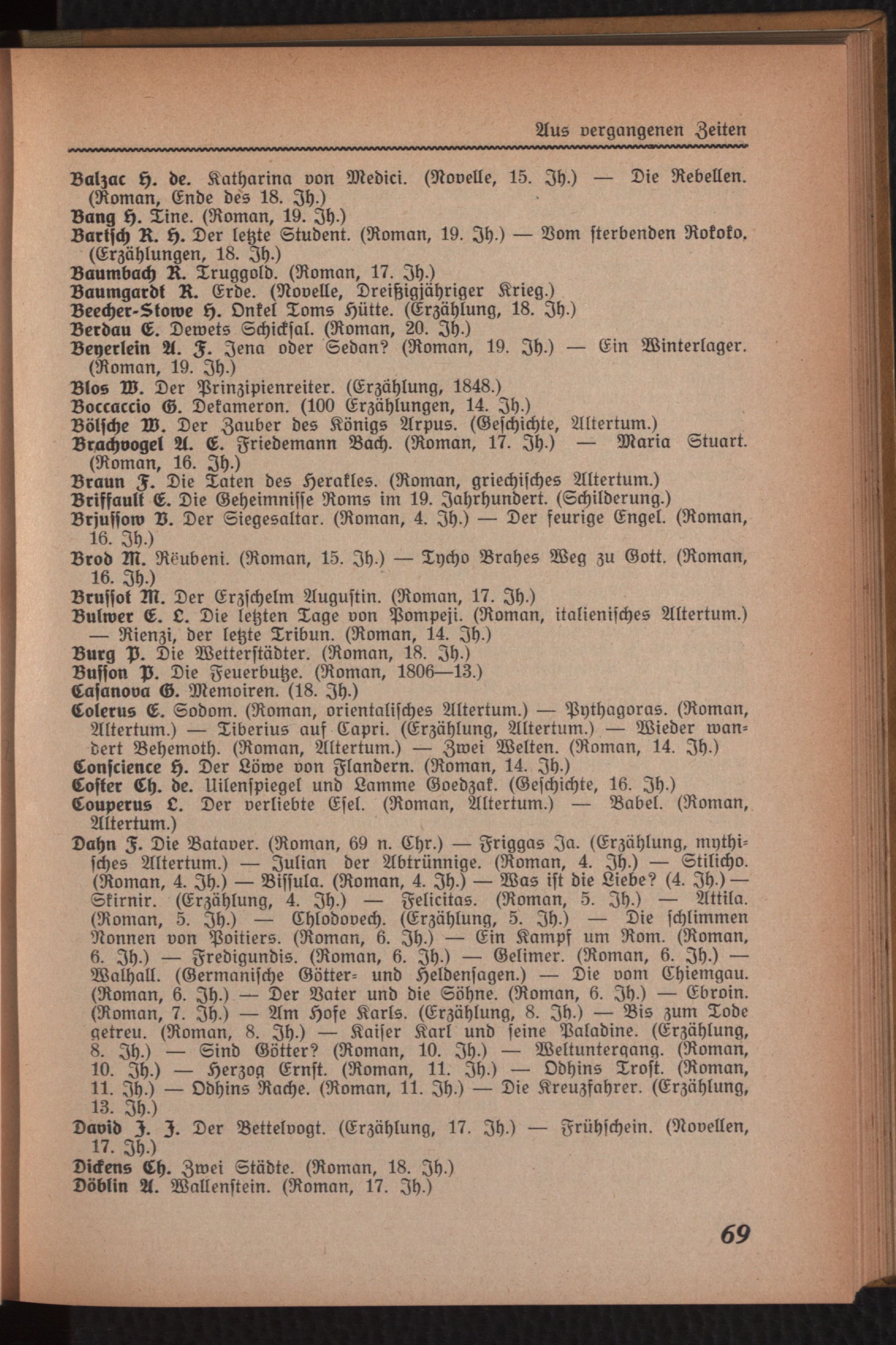 Aus vergangenen Zeiten

Balzac H. de. Katharina von Medici. (Novelle, 15. Jh.) — Die Rebellen. (Roman, Ende des 18. Jh.)
Bang H. Tine. (Roman, 19. Jh.)
Bartsch R. H. Der letzte Student. (Roman, 19. Jh.) — Vom sterbenden Rokoko. (Erzählungen, 18. Jh.)
Baumbach R. Truggold. (Roman, 17. Jh.)
Baumgardt R. Erde. (Novelle, Dreißigjähriger Krieg.)
Beecher-Stowe H. Onkel Toms Hütte. (Erzählung, 18. Jh.)
Berdau E. Dewets Schicksal. (Roman, 20. Jh.)
Beyerlein A. F. Jena oder Sedan? (Roman, 19. Jh.) — Ein Winterlager. (Roman, 19. Jh.)
Blos W. Der Prinzipienreiter. (Erzählung, 1848.)
Boccaccio G. Dekameron. (100 Erzählungen, 14. Jh.)
Bölsche W. Der Zauber des Königs Arpus. (Geschichte, Altertum.)
Brachvogel A. E. Friedemann Bach. (Roman, 17. Jh.) — Maria Stuart. (Roman, 16. Jh.)
Braun F. Die Taten des Herakles. (Roman, griechisches Altertum.)
Briffault E. Die Geheimnisse Roms im 19. Jahrhundert. (Schilderung.)
Brjussow V. Der Siegesaltar. (Roman, 4. Jh.) — Der feurige Engel. (Roman, 16. Jh.)
Brod M. Rëubeni. (Roman, 15. Jh.) — Tycho Brahes Weg zu Gott. (Roman, 16. Jh.)
Brussot M. Der Erzschelm Augustin. (Roman, 17. Jh.)
Bulwer E. L. Die letzten Tage von Pompeji. (Roman, italienisches Altertum.) — Rienzi, der letzte Tribun. (Roman, 14. Jh.)
Burg P. Die Wetterstädter. (Roman, 18. Jh.)
Busson P. Die Feuerbutze. (Roman, 1806—13.)
Casanova G. Memoiren. (18. Jh.)
Colerus E. Sodom. (Roman, orientalisches Altertum.) — Pythagoras. (Roman, Altertum.) — Tiberius auf Capri. (Erzählung, Altertum.) — Wieder wandert Behemoth. (Roman, Altertum.) — Zwei Welten. (Roman, 14. Jh.)
Conscience H. Der Löwe von Flandern. (Roman, 14. Jh.)
Coster Ch. de. Uilenspiegel und Lamme Goedzak. (Geschichte, 16. Jh.)
Couperus L. Der verliebte Esel. (Roman, Altertum.) — Babel. (Roman, Altertum.)
Dahn F. Die Bataver. (Roman, 69 n. Chr.) — Friggas Ja. (Erzählung, mythisches Altertum.) — Julian der Abtrünnige. (Roman, 4. Jh.) — Stilicho. (Roman, 4. Jh.) — Bissula. (Roman, 4. Jh.) — Was ist die Liebe? (4. Jh.) — Skirnir. (Erzählung, 4. Jh.) — Felicitas. (Roman, 5. Jh.) — Attila. (Roman, 5. Jh.) — Chlodovech. (Erzählung, 5. Jh.) — Die schlimmen Nonnen von Poitiers. (Roman, 6. Jh.) — Ein Kampf um Rom. (Roman, 6. Jh.) — Fredigundis. (Roman, 6. Jh.) — Gelimer. (Roman, 6. Jh.) — Walhall. (Germanische Götter- und Heldensagen.) — Die vom Chiemgau. (Roman, 6. Jh.) — Der Vater und die Söhne. (Roman, 6. Jh.) — Ebroin. (Roman, 7. Jh.) — Am Hofe Karls. (Erzählung, 8. Jh.) — Bis zum Tode getreu. (Roman, 8. Jh.) — Kaiser Karl und seine Paladine. (Erzählung, 8. Jh.) — Sind Götter? (Roman, 10. Jh.) — Weltuntergang. (Roman, 10. Jh.) — Herzog Ernst. (Roman, 11. Jh.) — Odhins Trost. (Roman, 11. Jh.) — Odhins Rache. (Roman, 11. Jh.) — Die Kreuzfahrer. (Erzählung, 13. Jh.)
David J. J. Der Bettelvogt. (Erzählung, 17. Jh.) — Frühschein. (Novellen, 17. Jh.)
Dickens Ch. Zwei Städte. (Roman, 18. Jh.)
Döblin A. Wallenstein. (Roman, 17. Jh.)

69